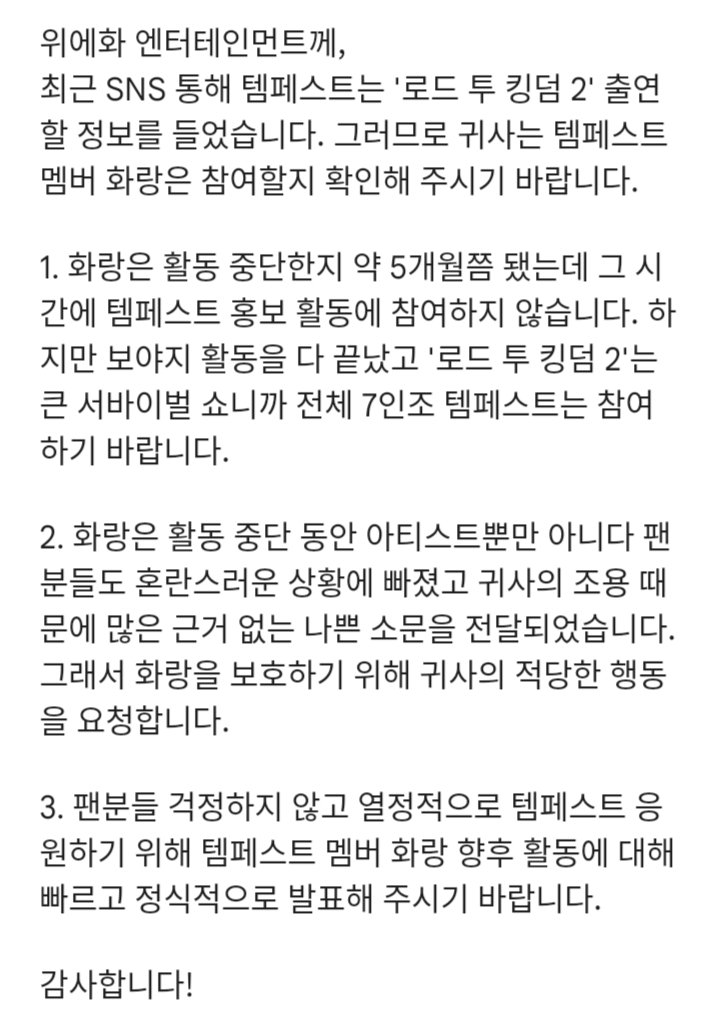 위에화 엔터테인먼트께,
최근 SNS 통해 템페스트는 '로드 투 킹덤 2' 출연할 정보를 들었습니다. 그러므로 귀사는 템페스트 멤버 화랑은 참여할지 확인해 주시기 바랍니다.

1. 화랑은 활동 중단한지 약 5개월쯤 됐는데 그 시간에 템페스트 홍보 활동에 참여하지 않습니다. 하지만 보야지 활동을 다 끝났고 '로드 투 킹덤 2'는 큰 서바이벌 쇼니까 전체 7인조 템페스트는 참여하기 바랍니다.

2. 화랑은 활동 중단 동안 아티스트뿐만 아니다 팬분들도 혼란스러운 상황에 빠졌고 귀사의 조용 때문에 많은 근거 없는 나쁜 소문을 전달되었습니다. 그래서 화랑을 보호하기 위해 귀사의 적당한 행동을 요청합니다.

3. 팬분들 걱정하지 않고 열정적으로 템페스트 응원하기 위해 템페스트 멤버 화랑 향후 활동에 대해 빠르고 정식적으로 발표해 주시기 바랍니다.

감사합니다!